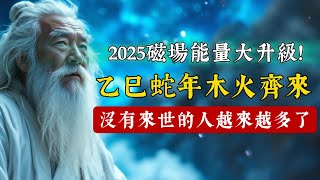 2025磁場能量大升級!
乙巳蛇年木火齊來
沒有來世的人越來越多了